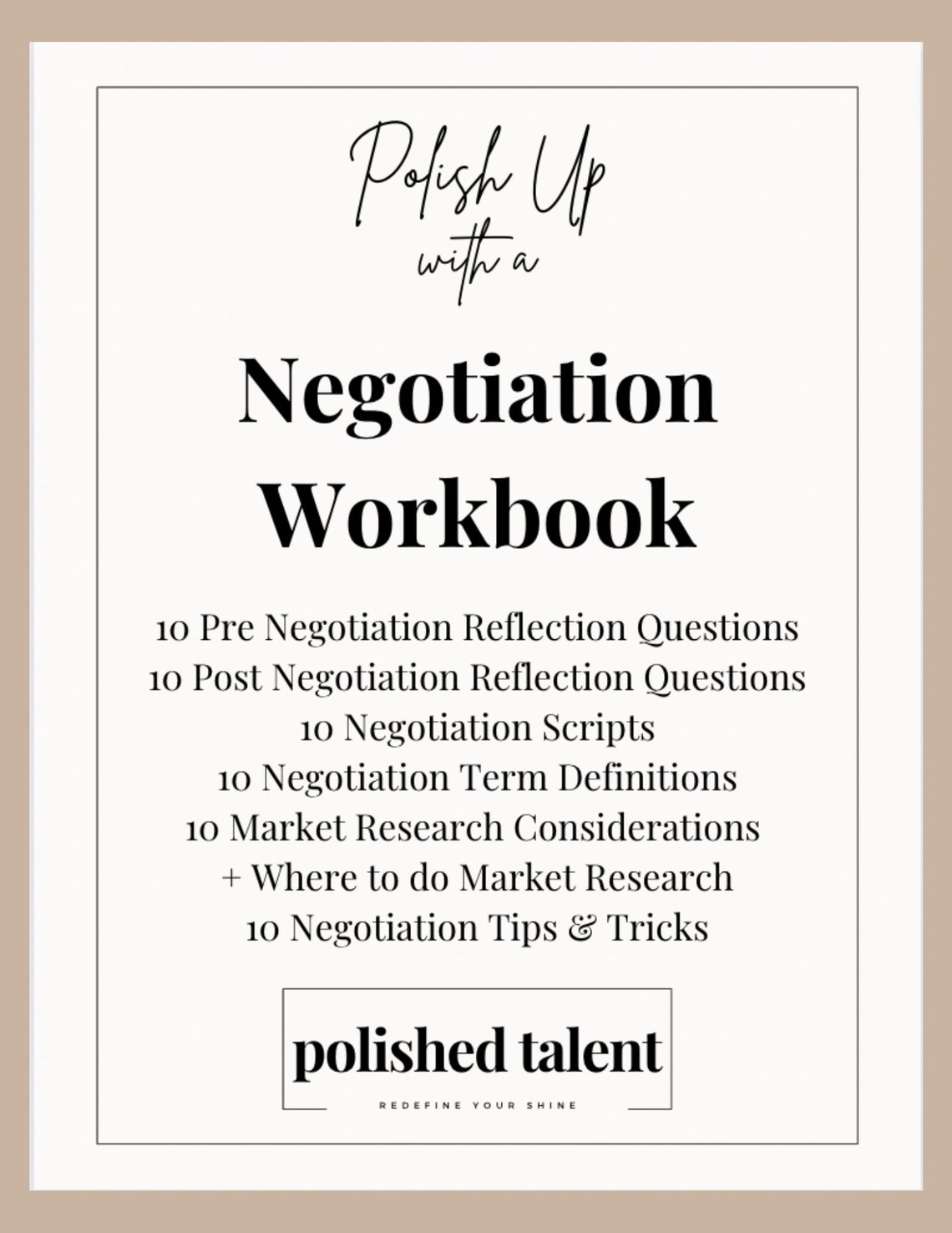 Polish Up
with a

Negotiation Workbook

10 Pre Negotiation Reflection Questions
10 Post Negotiation Reflection Questions
10 Negotiation Scripts
10 Negotiation Term Definitions
10 Market Research Considerations
+ Where to do Market Research
10 Negotiation Tips & Tricks

polished talent
REDEFINE YOUR SHINE